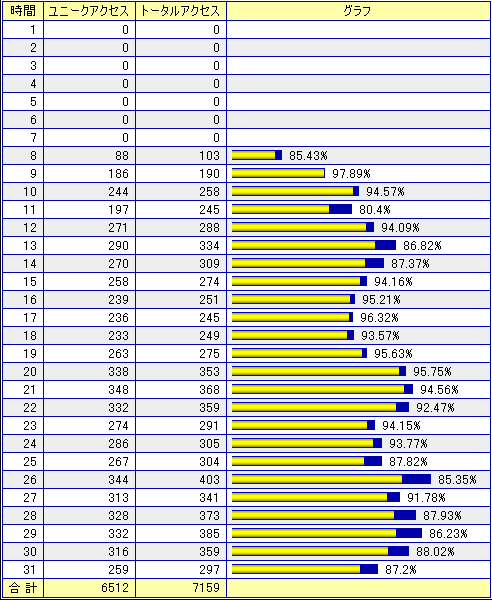 | 時間 | ユニークアクセス | トータルアクセス | グラフ |
|---|---|---|---|
| 1 | 0 | 0 | |
| 2 | 0 | 0 | |
| 3 | 0 | 0 | |
| 4 | 0 | 0 | |
| 5 | 0 | 0 | |
| 6 | 0 | 0 | |
| 7 | 0 | 0 | |
| 8 | 88 | 103 | 85.43% |
| 9 | 186 | 190 | 97.89% |
| 10 | 244 | 258 | 94.57% |
| 11 | 197 | 245 | 80.4% |
| 12 | 271 | 288 | 94.09% |
| 13 | 290 | 334 | 86.82% |
| 14 | 270 | 309 | 87.37% |
| 15 | 258 | 274 | 94.16% |
| 16 | 239 | 251 | 95.21% |
| 17 | 236 | 245 | 96.32% |
| 18 | 233 | 249 | 93.57% |
| 19 | 263 | 275 | 95.63% |
| 20 | 338 | 353 | 95.75% |
| 21 | 348 | 368 | 94.56% |
| 22 | 332 | 359 | 92.47% |
| 23 | 274 | 291 | 94.15% |
| 24 | 286 | 305 | 93.77% |
| 25 | 267 | 304 | 87.82% |
| 26 | 344 | 403 | 85.35% |
| 27 | 313 | 341 | 91.78% |
| 28 | 328 | 373 | 87.93% |
| 29 | 332 | 385 | 86.23% |
| 30 | 316 | 359 | 88.02% |
| 31 | 259 | 297 | 87.2% |
| 合 計 | 6512 | 7159 | |